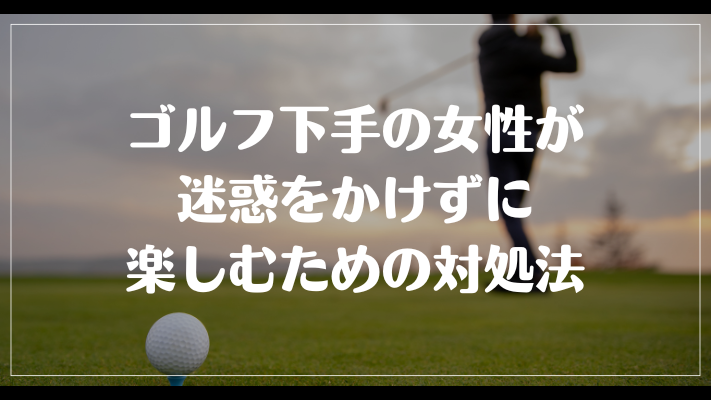 ゴルフ下手の女性が
迷惑をかけずに
楽しむための対処法